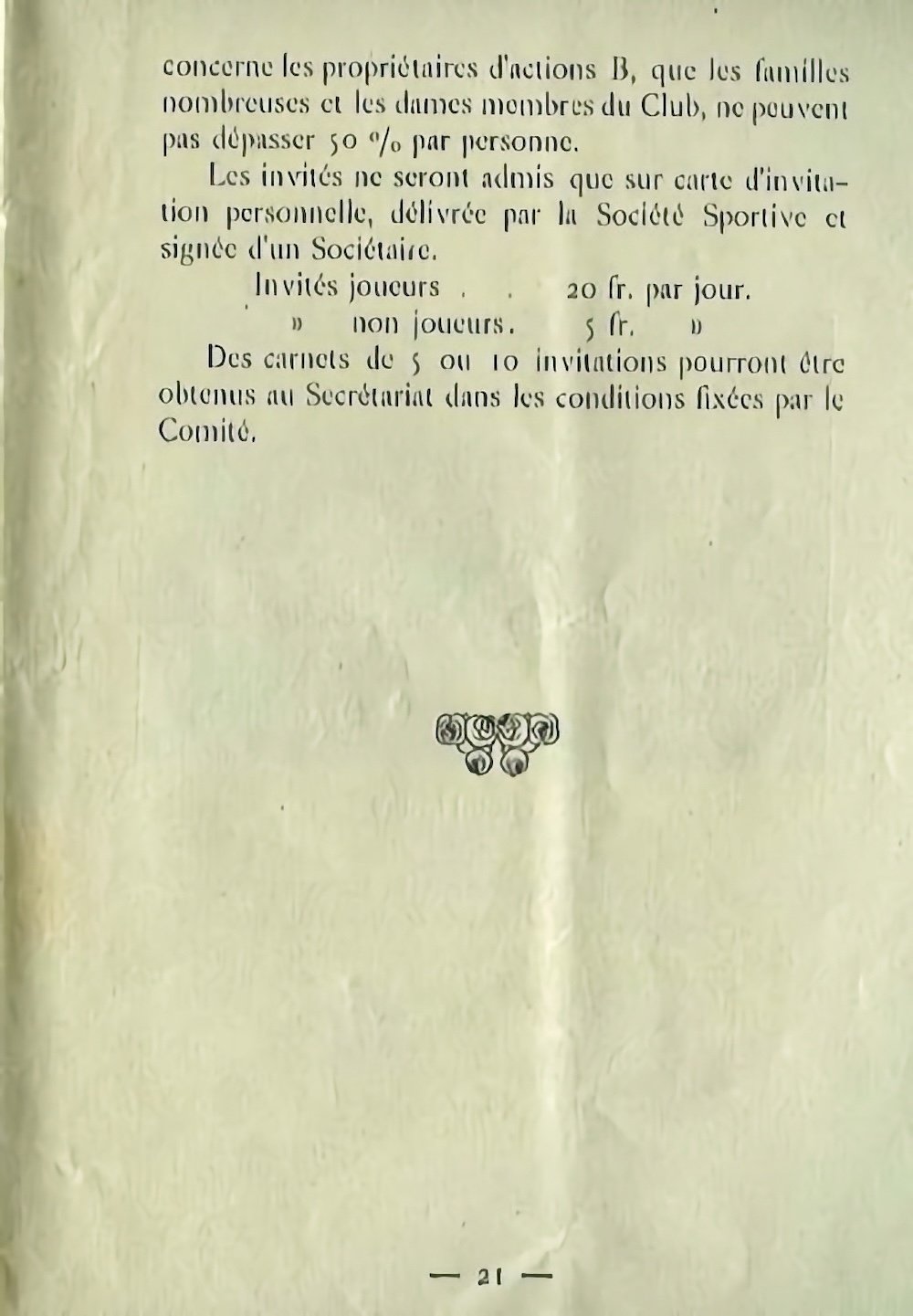 concerne les propriétaires d'actions B, que les familles nombreuses et les dames membres du Club, ne peuvent pas dépasser 50 % par personne.

Les invités ne seront admis que sur carte d'invitation personnelle, délivrée par la Société Sportive et signée d'un Sociétaire.

Invités joueurs . . 20 fr. par jour.
» non joueurs. 5 fr. »

Des carnets de 5 ou 10 invitations pourront être obtenus au Secrétariat dans les conditions fixées par le Comité.

— 21 —